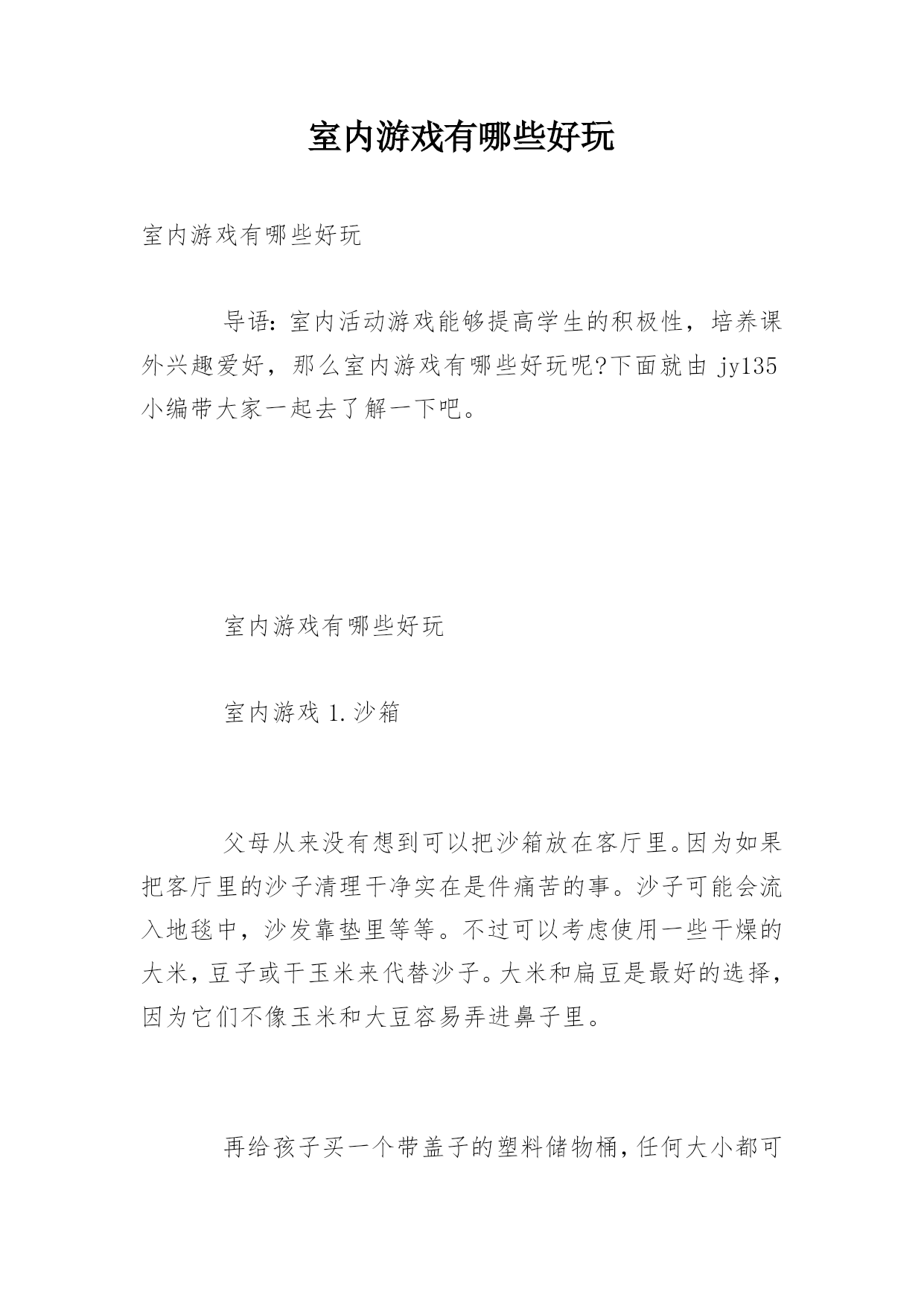 室内游戏有哪些好玩

室内游戏有哪些好玩

导语：室内活动游戏能够提高学生的积极性，培养课外兴趣爱好，那么室内游戏有哪些好玩呢?下面就由 jy135 小编带大家一起去了解一下吧。

室内游戏有哪些好玩

室内游戏 1.沙箱

父母从来没有想到可以把沙箱放在客厅里。因为如果把客厅里的沙子清理干净实在是件痛苦的事。沙子可能会流入地毯中，沙发靠垫里等等。不过可以考虑使用一些干燥的大米，豆子或干玉米来代替沙子。大米和扁豆是最好的选择，因为它们不像玉米和大豆容易弄进鼻子里。

再给孩子买一个带盖子的塑料储物桶，任何大小都可